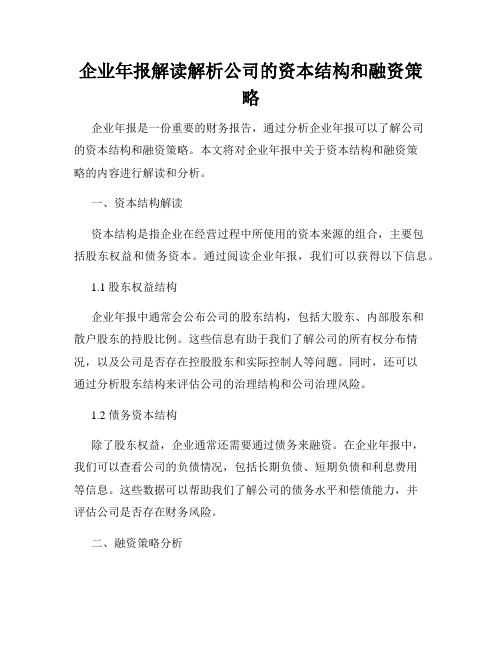 企业年报解读解析公司的资本结构和融资策略

企业年报是一份重要的财务报告，通过分析企业年报可以了解公司的资本结构和融资策略。本文将对企业年报中关于资本结构和融资策略的内容进行解读和分析。

一、资本结构解读

资本结构是指企业在经营过程中所使用的资本来源的组合，主要包括股东权益和债务资本。通过阅读企业年报，我们可以获得以下信息。

1.1 股东权益结构

企业年报中通常会公布公司的股东结构，包括大股东、内部股东和散户股东的持股比例。这些信息有助于我们了解公司的所有权分布情况，以及公司是否存在控股股东和实际控制人等问题。同时，还可以通过分析股东结构来评估公司的治理结构和公司治理风险。

1.2 债务资本结构

除了股东权益，企业通常还需要通过债务来融资。在企业年报中，我们可以查看公司的负债情况，包括长期负债、短期负债和利息费用等信息。这些数据可以帮助我们了解公司的债务水平和偿债能力，并评估公司是否存在财务风险。

二、融资策略分析